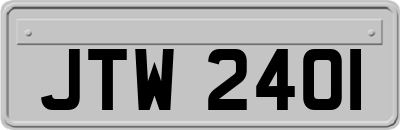 JTW 2401